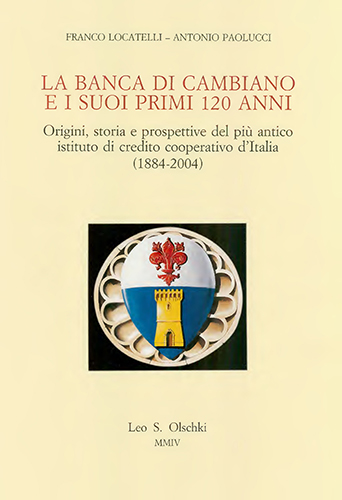 FRANCO LOCATELLI – ANTONIO PAOLUCCI

LA BANCA DI CAMBIANO E I SUOI PRIMI 120 ANNI

Origini, storia e prospettive del più antico istituto di credito cooperativo d'Italia (1884-2004)

Leo S. Olschki
MMIV